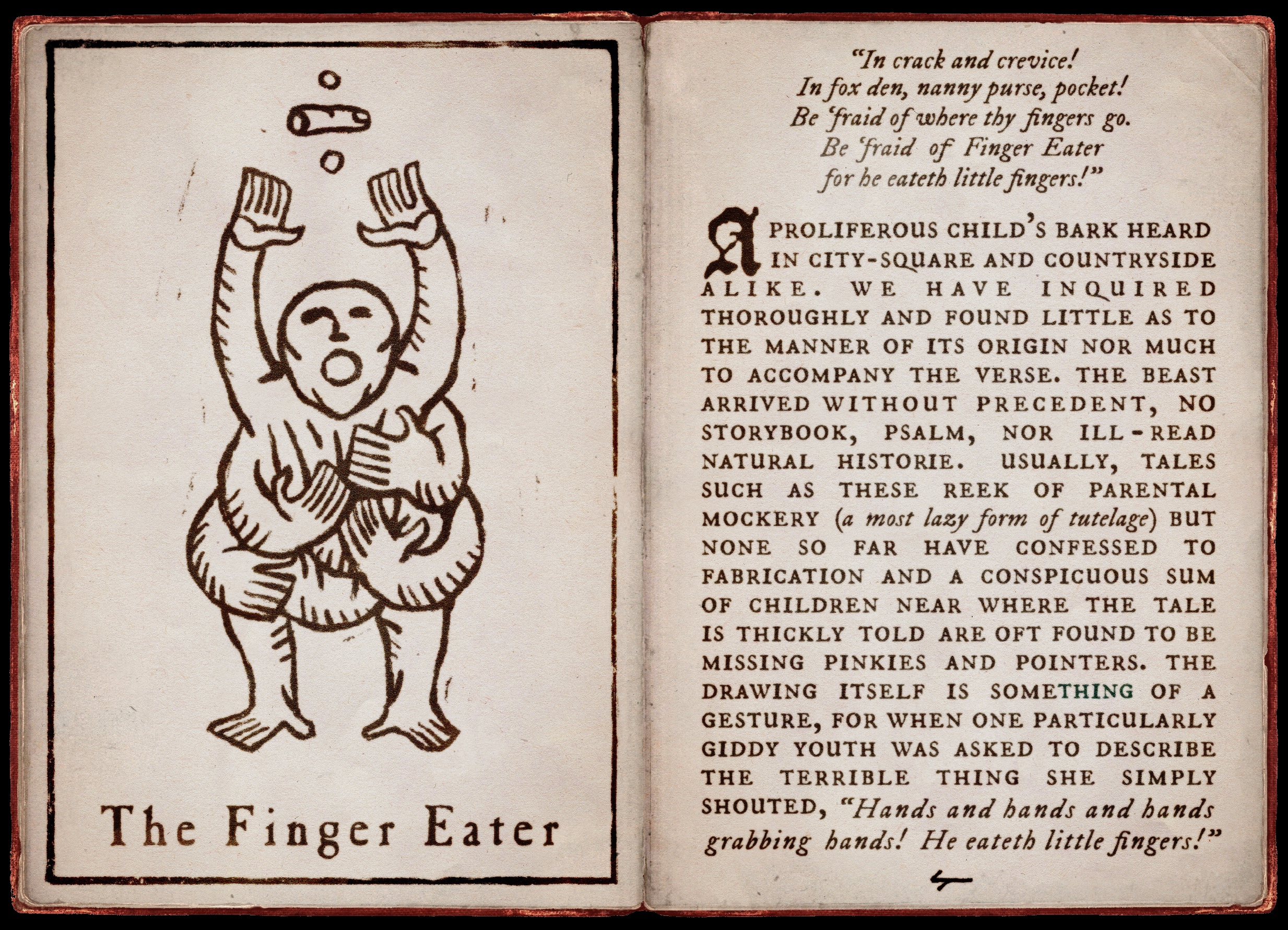 The Finger Eater

"In crack and crevice!
In fox den, nanny purse, pocket!
Be 'fraid of where thy fingers go.
Be 'fraid of Finger Eater
for he eateth little fingers!"

A PROLIFEROUS CHILD'S BARK HEARD IN CITY-SQUARE AND COUNTRYSIDE ALIKE. WE HAVE INQUIRED THOROUGHLY AND FOUND LITTLE AS TO THE MANNER OF ITS ORIGIN NOR MUCH TO ACCOMPANY THE VERSE. THE BEAST ARRIVED WITHOUT PRECEDENT, NO STORYBOOK, PSALM, NOR ILL-READ NATURAL HISTORIE. USUALLY, TALES SUCH AS THESE REEK OF PARENTAL MOCKERY (a most lazy form of tutelage) BUT NONE SO FAR HAVE CONFESSED TO FABRICATION AND A CONSPICUOUS SUM OF CHILDREN NEAR WHERE THE TALE IS THICKLY TOLD ARE OFT FOUND TO BE MISSING PINKIES AND POINTERS. THE DRAWING ITSELF IS SOMETHING OF A GESTURE, FOR WHEN ONE PARTICULARLY GIDDY YOUTH WAS ASKED TO DESCRIBE THE TERRIBLE THING SHE SIMPLY SHOUTED, "Hands and hands and hands grabbing hands! He eateth little fingers!"